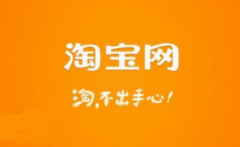 淘宝网

淘,不出手心!